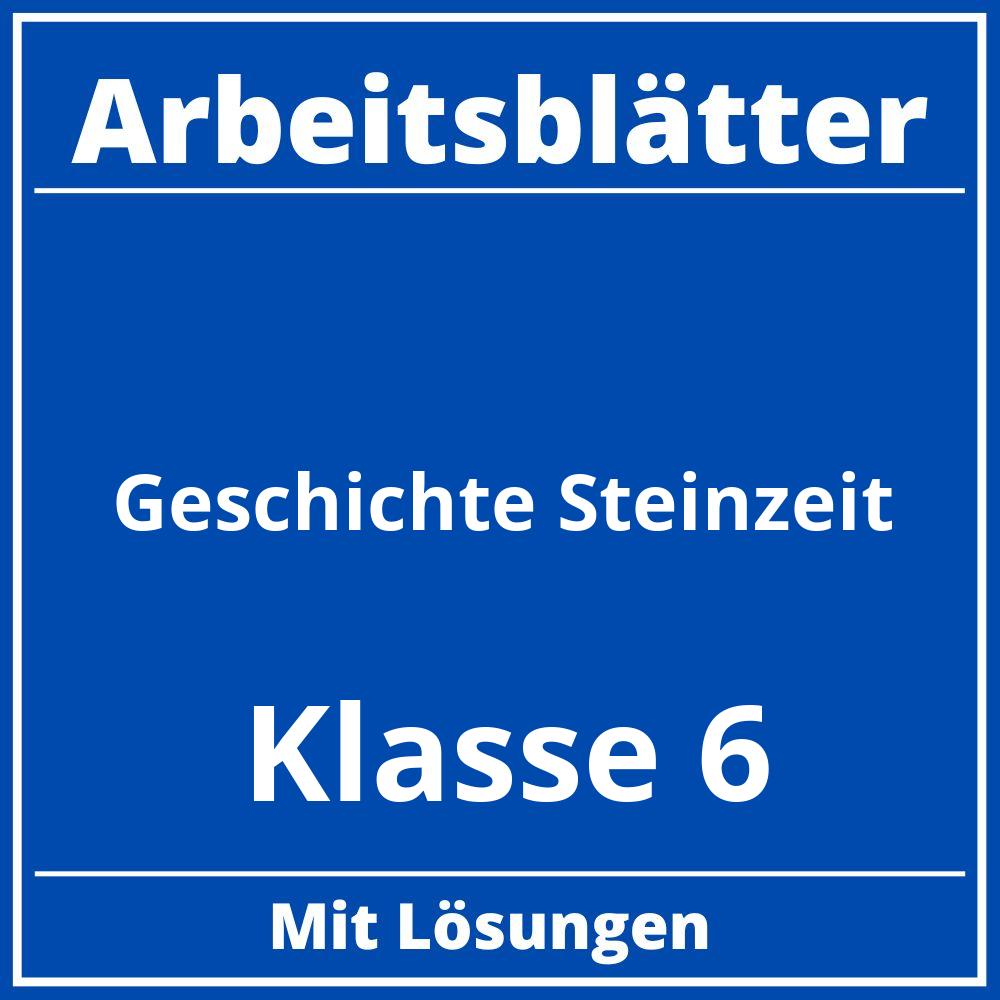 Arbeitsblätter

Geschichte Steinzeit

Klasse 6

Mit Lösungen